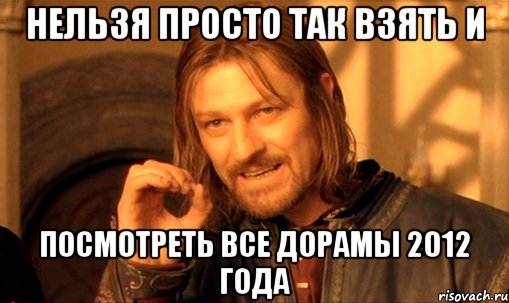 НЕЛЬЗЯ ПРОСТО ТАК ВЗЯТЬ И

ПОСМОТРЕТЬ ВСЕ ДОРАМЫ 2012 ГОДА

risovach.ru